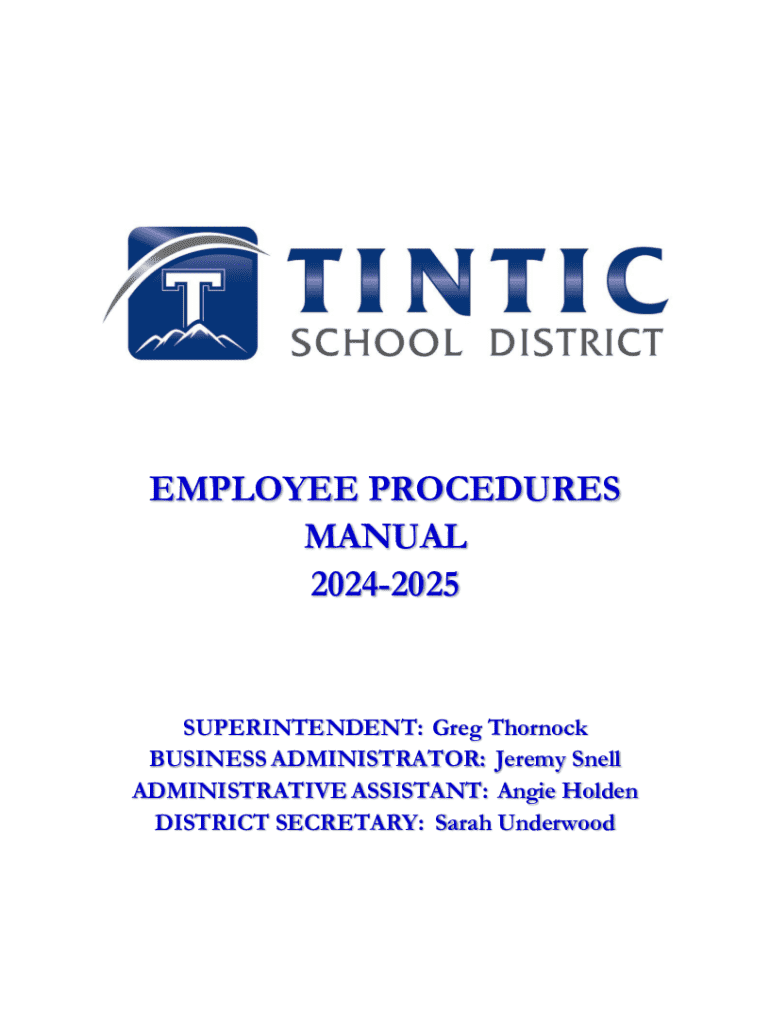 T

TINTIC
SCHOOL DISTRICT

EMPLOYEE PROCEDURES
MANUAL
2024-2025

SUPERINTENDENT: Greg Thornock
BUSINESS ADMINISTRATOR: Jeremy Snell
ADMINISTRATIVE ASSISTANT: Angie Holden
DISTRICT SECRETARY: Sarah Underwood